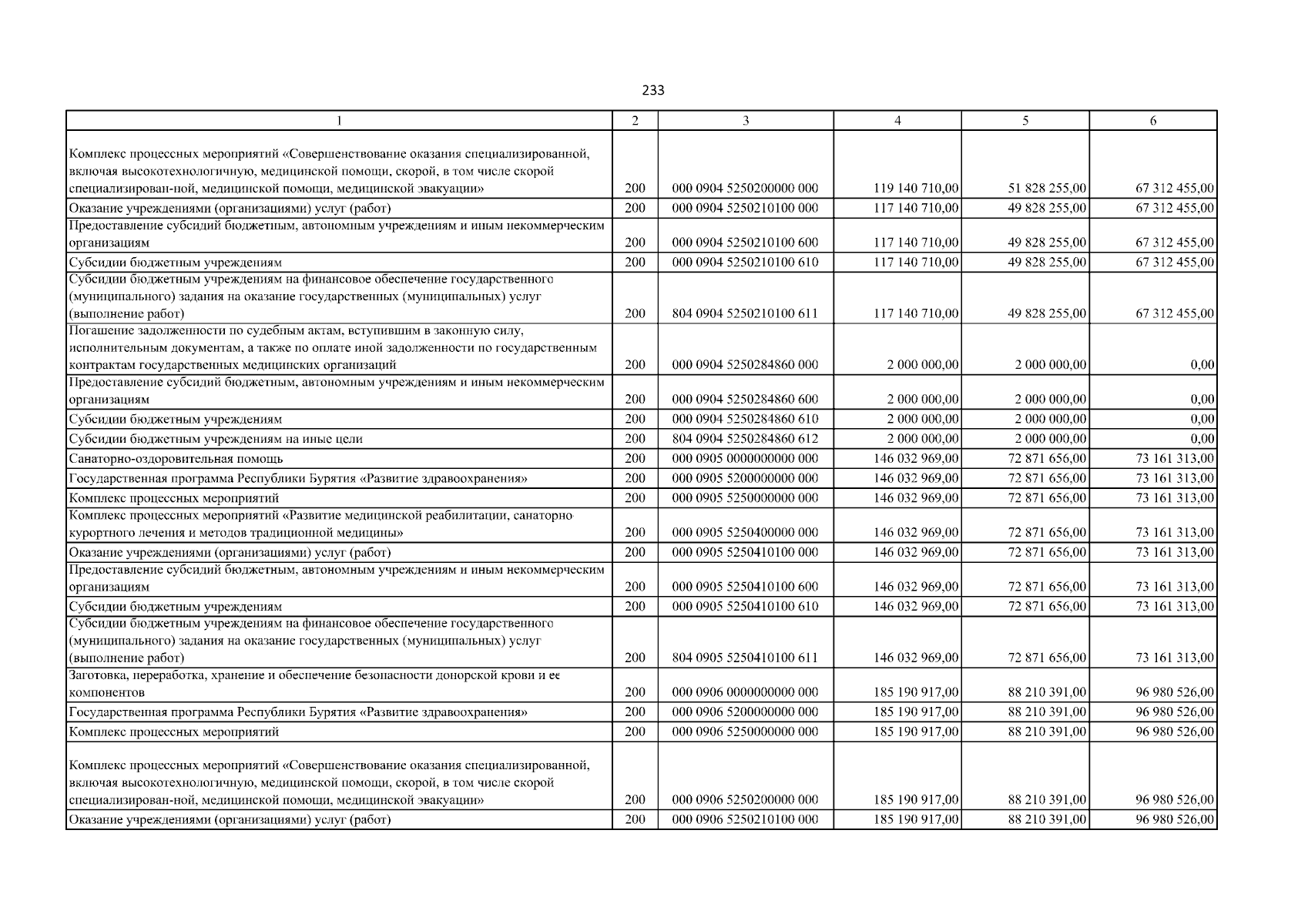 233

| 1 | 2 | 3 | 4 | 5 | 6 |
|---|---|---|---|---|---|
| Комплекс процессных мероприятий «Совершенствование оказания специализированной, включая высокотехнологичную, медицинской помощи, скорой, в том числе скорой специализирован-ной, медицинской помощи, медицинской эвакуации» | 200 | 000 0904 5250200000 000 | 119 140 710,00 | 51 828 255,00 | 67 312 455,00 |
| Оказание учреждениями (организациями) услуг (работ) | 200 | 000 0904 5250210100 000 | 117 140 710,00 | 49 828 255,00 | 67 312 455,00 |
| Предоставление субсидий бюджетным, автономным учреждениям и иным некоммерческим организациям | 200 | 000 0904 5250210100 600 | 117 140 710,00 | 49 828 255,00 | 67 312 455,00 |
| Субсидии бюджетным учреждениям | 200 | 000 0904 5250210100 610 | 117 140 710,00 | 49 828 255,00 | 67 312 455,00 |
| Субсидии бюджетным учреждениям на финансовое обеспечение государственного (муниципального) задания на оказание государственных (муниципальных) услуг (выполнение работ) | 200 | 804 0904 5250210100 611 | 117 140 710,00 | 49 828 255,00 | 67 312 455,00 |
| Погашение задолженности по судебным актам, вступившим в законную силу, исполнительным документам, а также по оплате иной задолженности по государственным контрактам государственных медицинских организаций | 200 | 000 0904 5250284860 000 | 2 000 000,00 | 2 000 000,00 | 0,00 |
| Предоставление субсидий бюджетным, автономным учреждениям и иным некоммерческим организациям | 200 | 000 0904 5250284860 600 | 2 000 000,00 | 2 000 000,00 | 0,00 |
| Субсидии бюджетным учреждениям | 200 | 000 0904 5250284860 610 | 2 000 000,00 | 2 000 000,00 | 0,00 |
| Субсидии бюджетным учреждениям на иные цели | 200 | 804 0904 5250284860 612 | 2 000 000,00 | 2 000 000,00 | 0,00 |
| Санаторно-оздоровительная помощь | 200 | 000 0905 0000000000 000 | 146 032 969,00 | 72 871 656,00 | 73 161 313,00 |
| Государственная программа Республики Бурятия «Развитие здравоохранения» | 200 | 000 0905 5200000000 000 | 146 032 969,00 | 72 871 656,00 | 73 161 313,00 |
| Комплекс процессных мероприятий | 200 | 000 0905 5250000000 000 | 146 032 969,00 | 72 871 656,00 | 73 161 313,00 |
| Комплекс процессных мероприятий «Развитие медицинской реабилитации, санаторно-курортного лечения и методов традиционной медицины» | 200 | 000 0905 5250400000 000 | 146 032 969,00 | 72 871 656,00 | 73 161 313,00 |
| Оказание учреждениями (организациями) услуг (работ) | 200 | 000 0905 5250410100 000 | 146 032 969,00 | 72 871 656,00 | 73 161 313,00 |
| Предоставление субсидий бюджетным, автономным учреждениям и иным некоммерческим организациям | 200 | 000 0905 5250410100 600 | 146 032 969,00 | 72 871 656,00 | 73 161 313,00 |
| Субсидии бюджетным учреждениям | 200 | 000 0905 5250410100 610 | 146 032 969,00 | 72 871 656,00 | 73 161 313,00 |
| Субсидии бюджетным учреждениям на финансовое обеспечение государственного (муниципального) задания на оказание государственных (муниципальных) услуг (выполнение работ) | 200 | 804 0905 5250410100 611 | 146 032 969,00 | 72 871 656,00 | 73 161 313,00 |
| Заготовка, переработка, хранение и обеспечение безопасности донорской крови и ее компонентов | 200 | 000 0906 0000000000 000 | 185 190 917,00 | 88 210 391,00 | 96 980 526,00 |
| Государственная программа Республики Бурятия «Развитие здравоохранения» | 200 | 000 0906 5200000000 000 | 185 190 917,00 | 88 210 391,00 | 96 980 526,00 |
| Комплекс процессных мероприятий | 200 | 000 0906 5250000000 000 | 185 190 917,00 | 88 210 391,00 | 96 980 526,00 |
| Комплекс процессных мероприятий «Совершенствование оказания специализированной, включая высокотехнологичную, медицинской помощи, скорой, в том числе скорой специализирован-ной, медицинской помощи, медицинской эвакуации» | 200 | 000 0906 5250200000 000 | 185 190 917,00 | 88 210 391,00 | 96 980 526,00 |
| Оказание учреждениями (организациями) услуг (работ) | 200 | 000 0906 5250210100 000 | 185 190 917,00 | 88 210 391,00 | 96 980 526,00 |